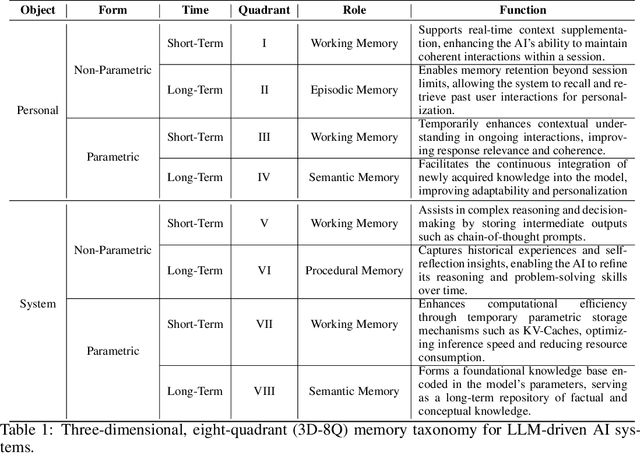 | Object | Form | Time | Quadrant | Role | Function |
|---|---|---|---|---|---|
| Personal | Non-Parametric | Short-Term | I | Working Memory | Supports real-time context supplementation, enhancing the AI's ability to maintain coherent interactions within a session. |
| | | Long-Term | II | Episodic Memory | Enables memory retention beyond session limits, allowing the system to recall and retrieve past user interactions for personalization. |
| | Parametric | Short-Term | III | Working Memory | Temporarily enhances contextual understanding in ongoing interactions, improving response relevance and coherence. |
| | | Long-Term | IV | Semantic Memory | Facilitates the continuous integration of newly acquired knowledge into the model, improving adaptability and personalization |
| System | Non-Parametric | Short-Term | V | Working Memory | Assists in complex reasoning and decision-making by storing intermediate outputs such as chain-of-thought prompts. |
| | | Long-Term | VI | Procedural Memory | Captures historical experiences and self-reflection insights, enabling the AI to refine its reasoning and problem-solving skills over time. |
| | Parametric | Short-Term | VII | Working Memory | Enhances computational efficiency through temporary parametric storage mechanisms such as KV-Caches, optimizing inference speed and reducing resource consumption. |
| | | Long-Term | VIII | Semantic Memory | Forms a foundational knowledge base encoded in the model's parameters, serving as a long-term repository of factual and conceptual knowledge. |

Table 1: Three-dimensional, eight-quadrant (3D-8Q) memory taxonomy for LLM-driven AI systems.